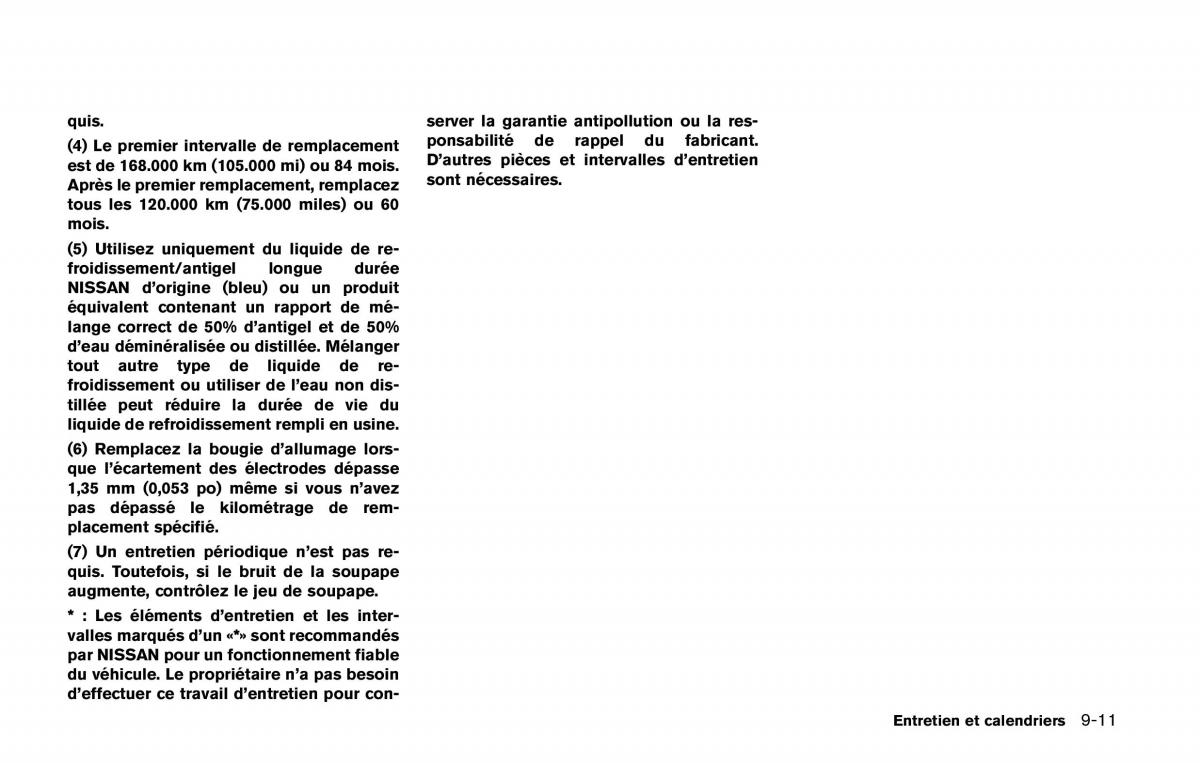 quis.

(4) Le premier intervalle de remplacement est de 168.000 km (105.000 mi) ou 84 mois. Après le premier remplacement, remplacez tous les 120.000 km (75.000 miles) ou 60 mois.

(5) Utilisez uniquement du liquide de refroidissement/antigel longue durée NISSAN d'origine (bleu) ou un produit équivalent contenant un rapport de mélange correct de 50% d'antigel et de 50% d'eau déminéralisée ou distillée. Mélanger tout autre type de liquide de refroidissement ou utiliser de l'eau non distillée peut réduire la durée de vie du liquide de refroidissement rempli en usine.

(6) Remplacez la bougie d'allumage lorsque l'écartement des électrodes dépasse 1,35 mm (0,053 po) même si vous n'avez pas dépassé le kilométrage de remplacement spécifié.

(7) Un entretien périodique n'est pas requis. Toutefois, si le bruit de la soupape augmente, contrôlez le jeu de soupape.

* : Les éléments d'entretien et les intervalles marqués d'un «*» sont recommandés par NISSAN pour un fonctionnement fiable du véhicule. Le propriétaire n'a pas besoin d'effectuer ce travail d'entretien pour conserver la garantie antipollution ou la responsabilité de rappel du fabricant. D'autres pièces et intervalles d'entretien sont nécessaires.

Entretien et calendriers 9-11